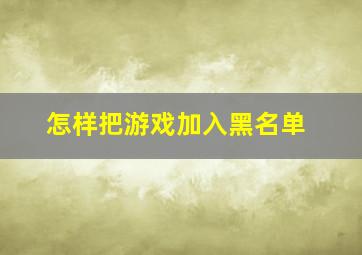 怎样把游戏加入黑名单